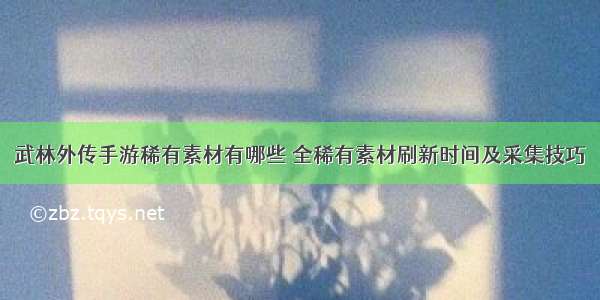 武林外传手游稀有素材有哪些 全稀有素材刷新时间及采集技巧

©zbz.tqys.net